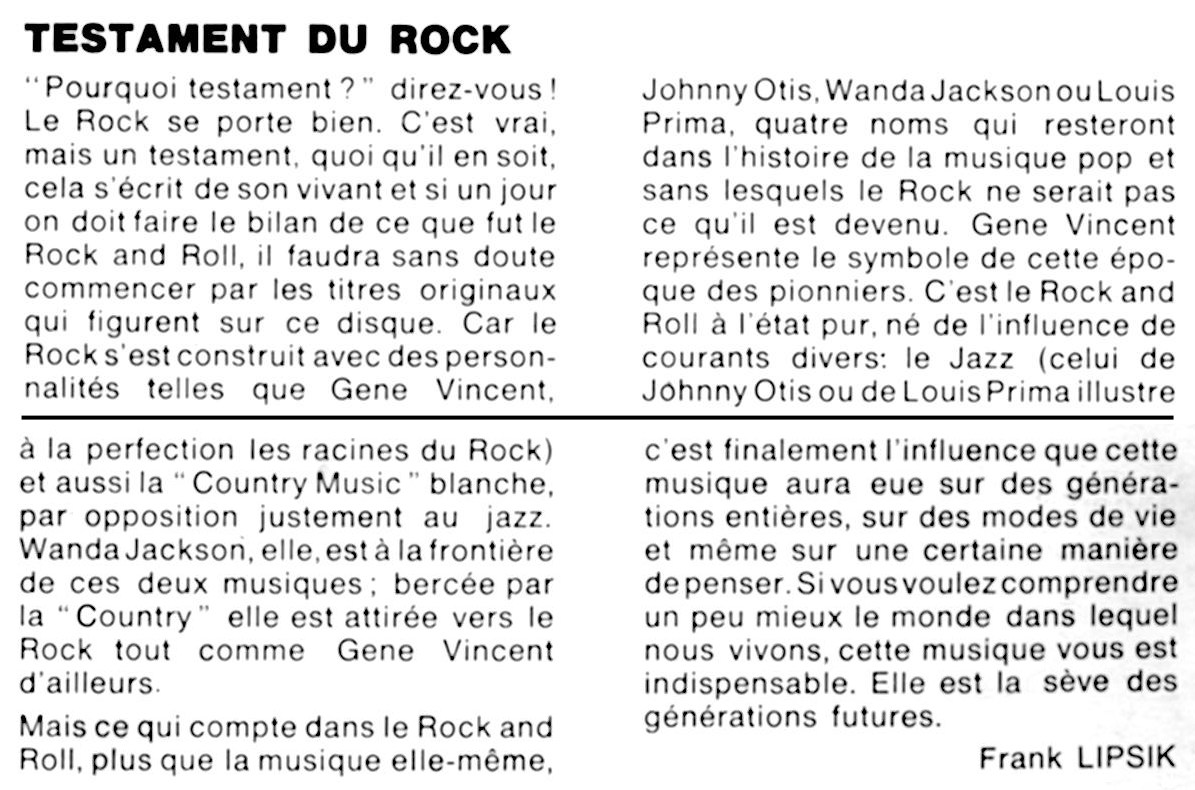 TESTAMENT DU ROCK

"Pourquoi testament ?" direz-vous ! Le Rock se porte bien. C'est vrai, mais un testament, quoi qu'il en soit, cela s'écrit de son vivant et si un jour on doit faire le bilan de ce que fut le Rock and Roll, il faudra sans doute commencer par les titres originaux qui figurent sur ce disque. Car le Rock s'est construit avec des personnalités telles que Gene Vincent, Johnny Otis, Wanda Jackson ou Louis Prima, quatre noms qui resteront dans l'histoire de la musique pop et sans lesquels le Rock ne serait pas ce qu'il est devenu. Gene Vincent représente le symbole de cette époque des pionniers. C'est le Rock and Roll à l'état pur, né de l'influence de courants divers: le Jazz (celui de Johnny Otis ou de Louis Prima illustre

à la perfection les racines du Rock) et aussi la "Country Music" blanche, par opposition justement au jazz. Wanda Jackson, elle, est à la frontière de ces deux musiques ; bercée par la "Country" elle est attirée vers le Rock tout comme Gene Vincent d'ailleurs.

Mais ce qui compte dans le Rock and Roll, plus que la musique elle-même, c'est finalement l'influence que cette musique aura eue sur des générations entières, sur des modes de vie et même sur une certaine manière de penser. Si vous voulez comprendre un peu mieux le monde dans lequel nous vivons, cette musique vous est indispensable. Elle est la sève des générations futures.

Frank LIPSIK